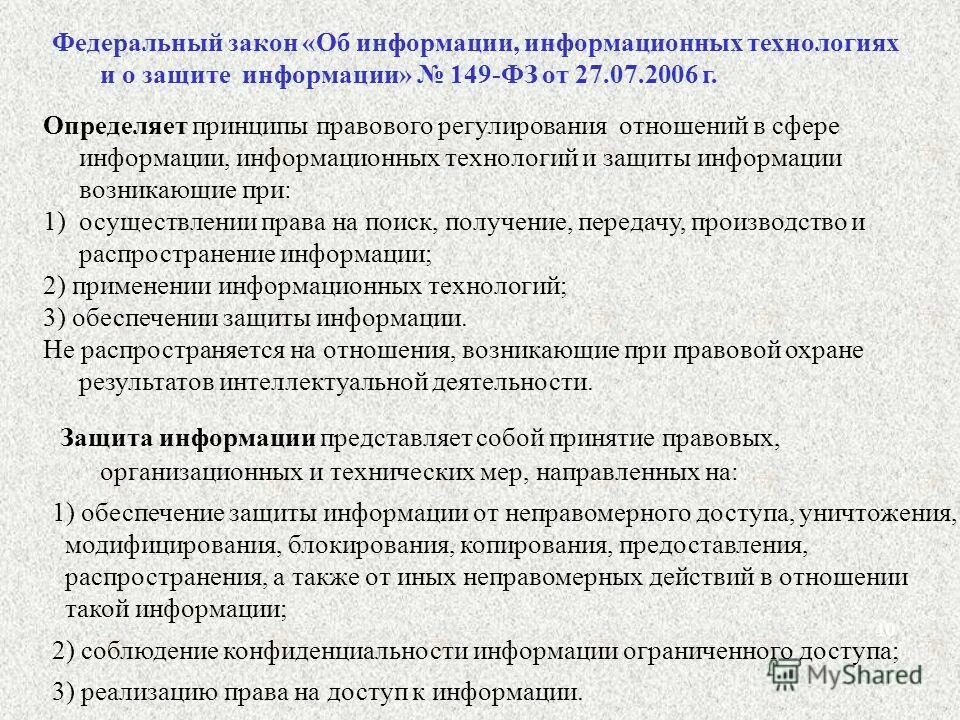 Федеральный закон «Об информации, информационных технологиях и о защите информации» № 149-ФЗ от 27.07.2006 г.

Определяет принципы правового регулирования отношений в сфере информации, информационных технологий и защиты информации возникающие при:
1) осуществлении права на поиск, получение, передачу, производство и распространение информации;
2) применении информационных технологий;
3) обеспечении защиты информации.
Не распространяется на отношения, возникающие при правовой охране результатов интеллектуальной деятельности.

Защита информации представляет собой принятие правовых, организационных и технических мер, направленных на:
1) обеспечение защиты информации от неправомерного доступа, уничтожения, модифицирования, блокирования, копирования, предоставления, распространения, а также от иных неправомерных действий в отношении такой информации;
2) соблюдение конфиденциальности информации ограниченного доступа;
3) реализацию права на доступ к информации.

MyShared